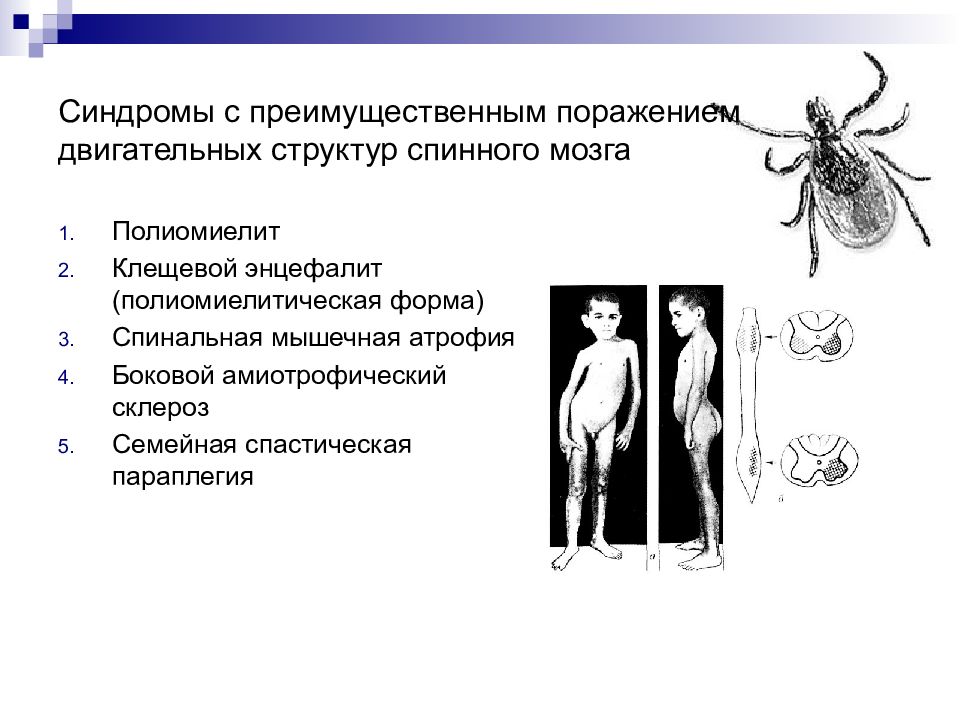 Синдромы с преимущественным поражением двигательных структур спинного мозга

1. Полиомиелит
2. Клещевой энцефалит (полиомиелитическая форма)
3. Спинальная мышечная атрофия
4. Боковой амиотрофический склероз
5. Семейная спастическая параплегия

а

б